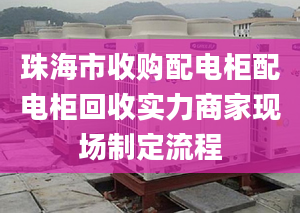 珠海市收购配电柜配电柜回收实力商家现场制定流程